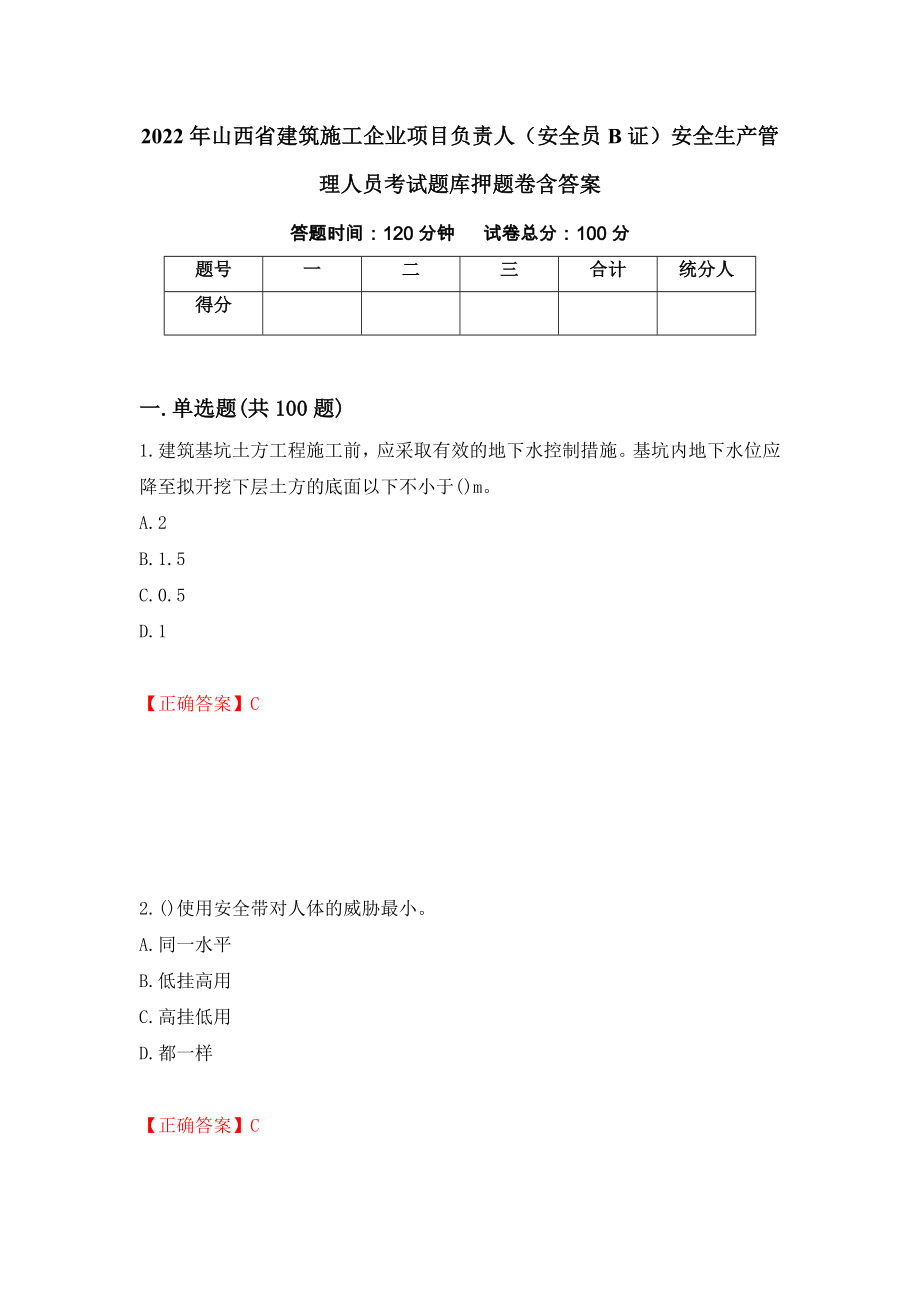 2022年山西省建筑施工企业项目负责人（安全员B证）安全生产管理人员考试题库押题卷含答案

答题时间：120分钟　　试卷总分：100分

| 题号 | 一 | 二 | 三 | 合计 | 统分人 |
|---|---|---|---|---|---|
| 得分 | | | | | |

一.单选题(共100题)

1.建筑基坑土方工程施工前，应采取有效的地下水控制措施。基坑内地下水位应降至拟开挖下层土方的底面以下不小于()m。

A.2

B.1.5

C.0.5

D.1

【正确答案】C

2.()使用安全带对人体的威胁最小。

A.同一水平

B.低挂高用

C.高挂低用

D.都一样

【正确答案】C